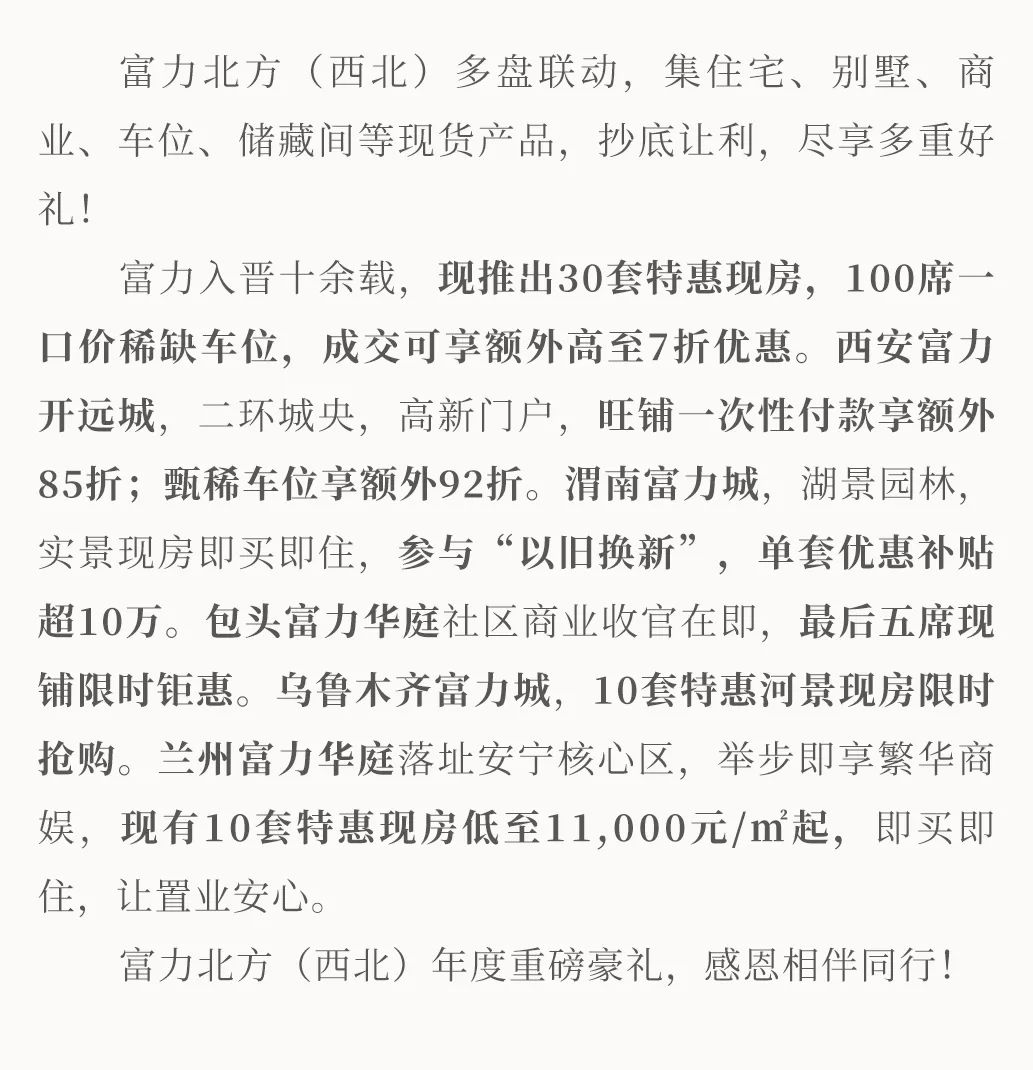 富力北方（西北）多盘联动，集住宅、别墅、商业、车位、储藏间等现货产品，抄底让利，尽享多重好礼！

富力入晋十余载，现推出30套特惠现房，100席一口价稀缺车位，成交可享额外高至7折优惠。西安富力开远城，二环城央，高新门户，旺铺一次性付款享额外85折；甄稀车位享额外92折。渭南富力城，湖景园林，实景现房即买即住，参与“以旧换新”，单套优惠补贴超10万。包头富力华庭社区商业收官在即，最后五席现铺限时钜惠。乌鲁木齐富力城，10套特惠河景现房限时抢购。兰州富力华庭落址安宁核心区，举步即享繁华商娱，现有10套特惠现房低至11,000元/㎡起，即买即住，让置业安心。

富力北方（西北）年度重磅豪礼，感恩相伴同行！